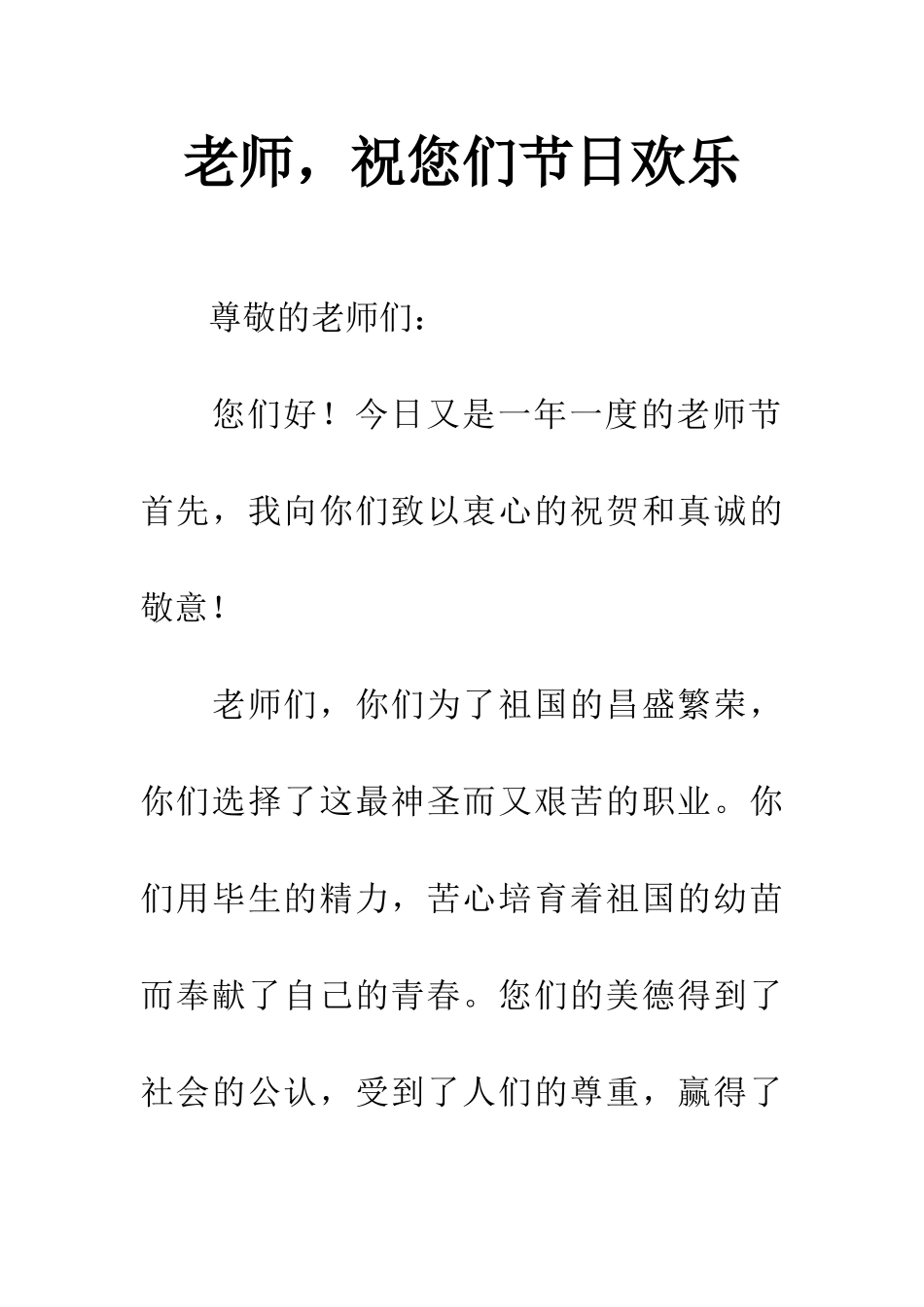 老师，祝您们节日欢乐

尊敬的老师们：

您们好！今日又是一年一度的老师节首先，我向你们致以衷心的祝贺和真诚的敬意！

老师们，你们为了祖国的昌盛繁荣，你们选择了这最神圣而又艰苦的职业。你们用毕生的精力，苦心培育着祖国的幼苗而奉献了自己的青春。您们的美德得到了社会的公认，受到了人们的尊重，赢得了